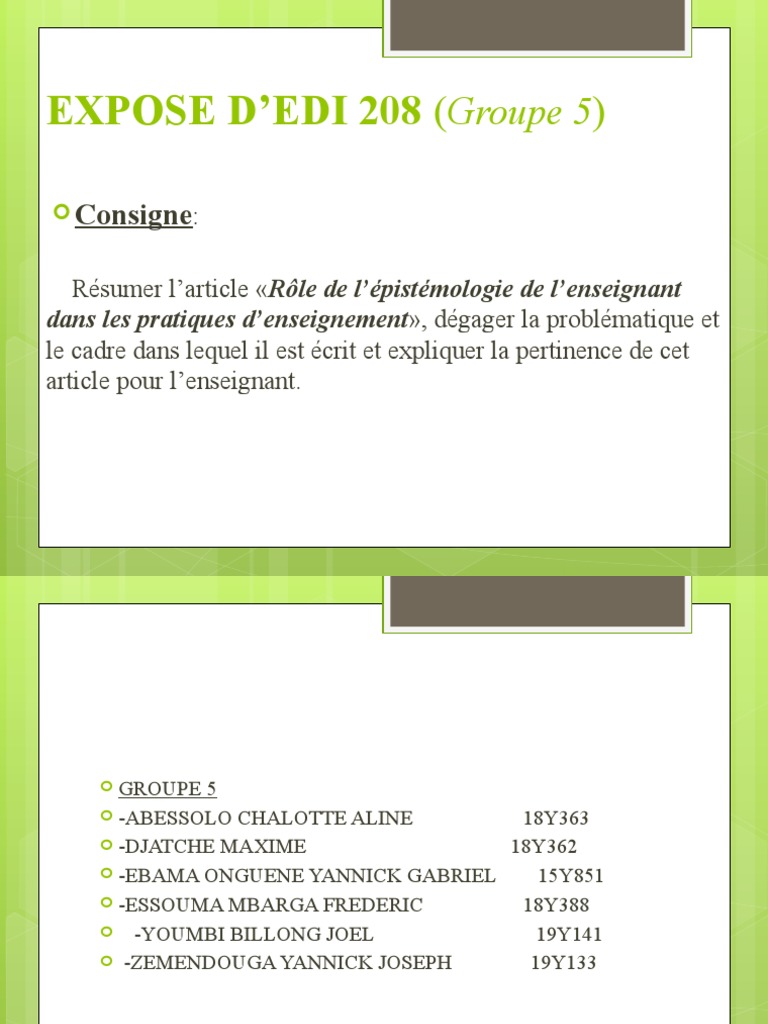 EXPOSE D’EDI 208 (Groupe 5)

Consigne:

Résumer l’article «Rôle de l’épistémologie de l’enseignant dans les pratiques d’enseignement», dégager la problématique et le cadre dans lequel il est écrit et expliquer la pertinence de cet article pour l’enseignant.

GROUPE 5
-ABESSOLO CHALOTTE ALINE 18Y363
-DJATCHE MAXIME 18Y362
-EBAMA ONGUENE YANNICK GABRIEL 15Y851
-ESSOUMA MBARGA FREDERIC 18Y388
-YOUMBI BILLONG JOEL 19Y141
-ZEMENDOUGA YANNICK JOSEPH 19Y133